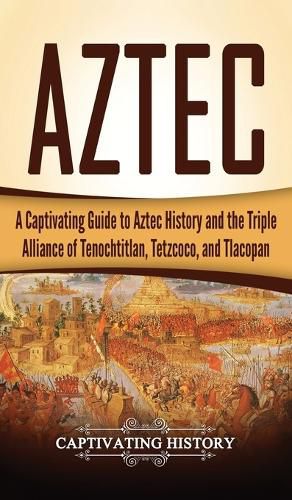 AZTEC

A Captivating Guide to Aztec History and the Triple Alliance of Tenochtitlan, Tetzcoco, and Tlacopan

CAPTIVATING HISTORY